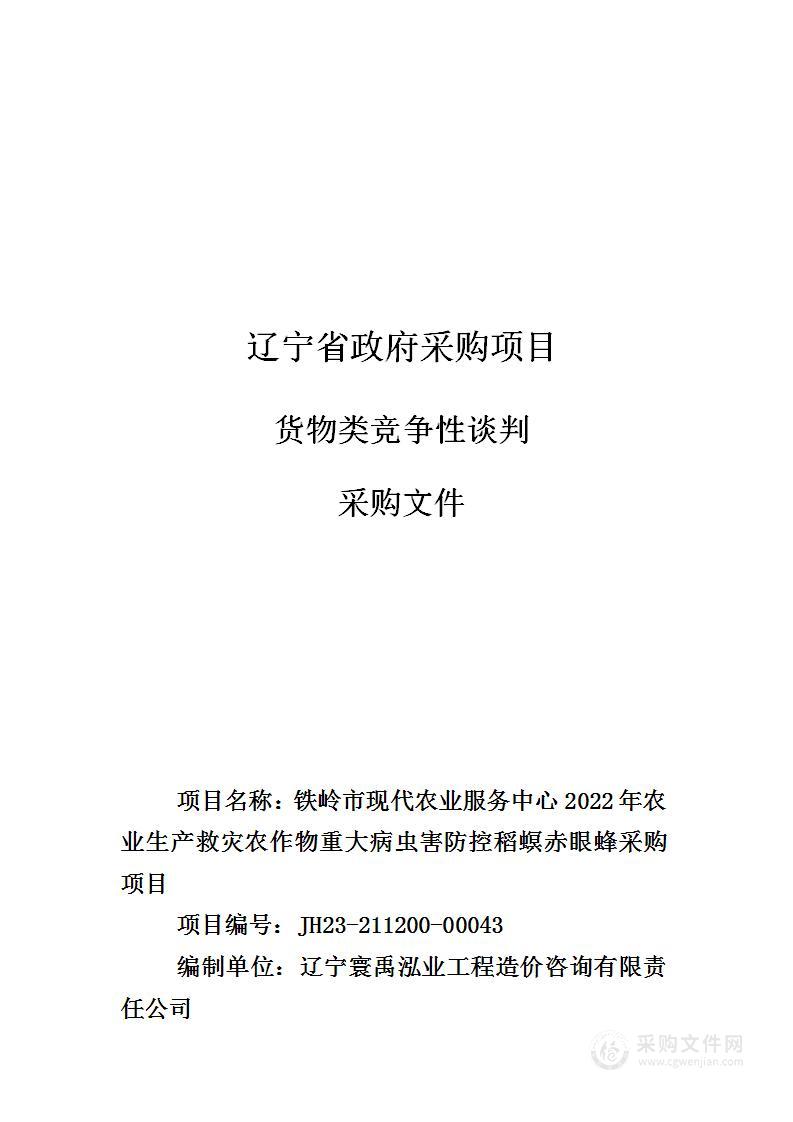 辽宁省政府采购项目

货物类竞争性谈判

采购文件

项目名称：铁岭市现代农业服务中心 2022 年农业生产救灾农作物重大病虫害防控稻螟赤眼蜂采购项目

项目编号：JH23-211200-00043

编制单位：辽宁寰禹泓业工程造价咨询有限责任公司

采购文件网
www.cgwenjian.com